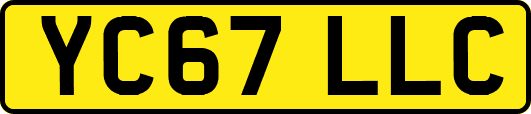 YC67 LLC